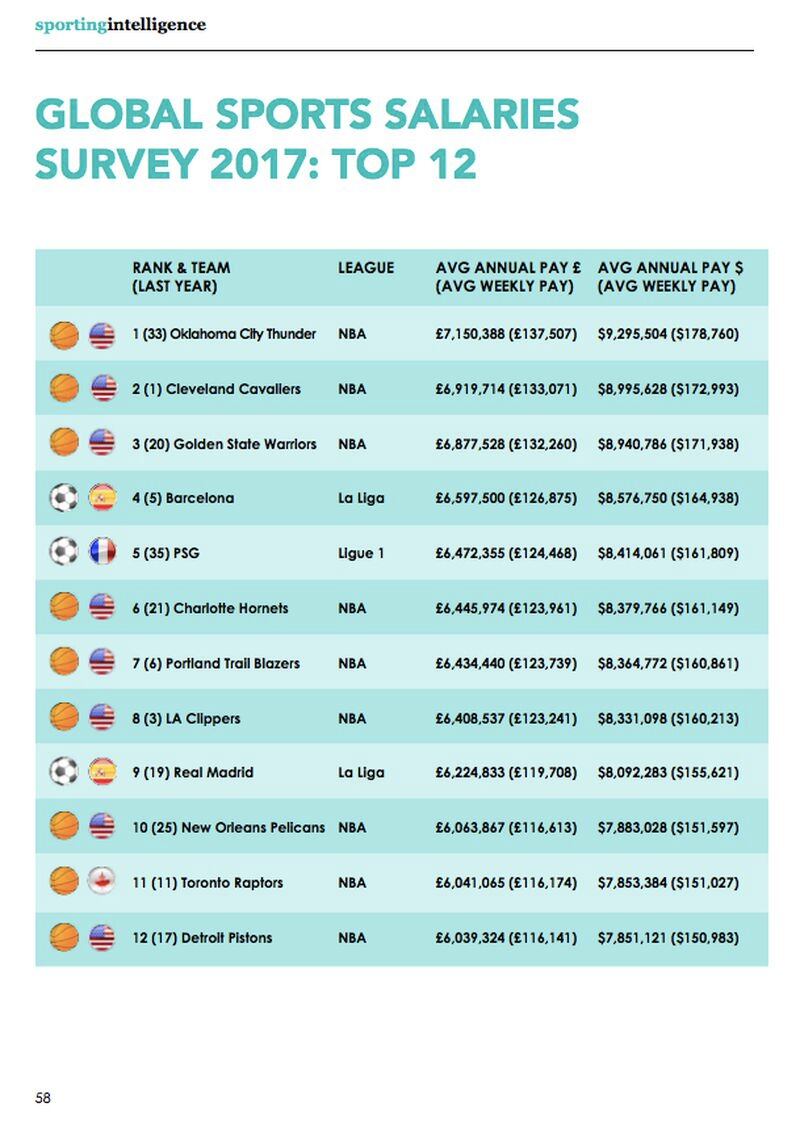 sportingintelligence

GLOBAL SPORTS SALARIES SURVEY 2017: TOP 12

| RANK & TEAM (LAST YEAR) | LEAGUE | AVG ANNUAL PAY £ (AVG WEEKLY PAY) | AVG ANNUAL PAY $ (AVG WEEKLY PAY) |
|---|---|---|---|
| 1 (33) Oklahoma City Thunder | NBA | £7,150,388 (£137,507) | $9,295,504 ($178,760) |
| 2 (1) Cleveland Cavaliers | NBA | £6,919,714 (£133,071) | $8,995,628 ($172,993) |
| 3 (20) Golden State Warriors | NBA | £6,877,528 (£132,260) | $8,940,786 ($171,938) |
| 4 (5) Barcelona | La Liga | £6,597,500 (£126,875) | $8,576,750 ($164,938) |
| 5 (35) PSG | Ligue 1 | £6,472,355 (£124,468) | $8,414,061 ($161,809) |
| 6 (21) Charlotte Hornets | NBA | £6,445,974 (£123,961) | $8,379,766 ($161,149) |
| 7 (6) Portland Trail Blazers | NBA | £6,434,440 (£123,739) | $8,364,772 ($160,861) |
| 8 (3) LA Clippers | NBA | £6,408,537 (£123,241) | $8,331,098 ($160,213) |
| 9 (19) Real Madrid | La Liga | £6,224,833 (£119,708) | $8,092,283 ($155,621) |
| 10 (25) New Orleans Pelicans | NBA | £6,063,867 (£116,613) | $7,883,028 ($151,597) |
| 11 (11) Toronto Raptors | NBA | £6,041,065 (£116,174) | $7,853,384 ($151,027) |
| 12 (17) Detroit Pistons | NBA | £6,039,324 (£116,141) | $7,851,121 ($150,983) |

58